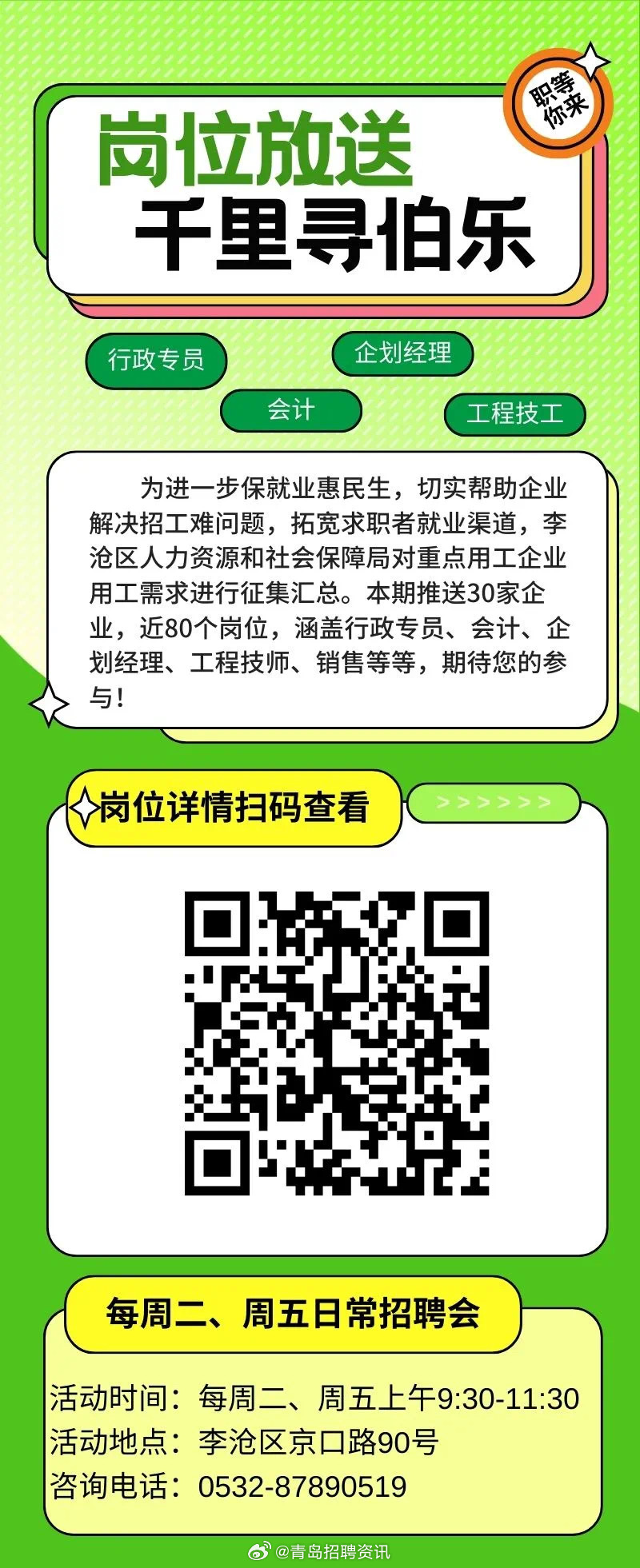 职等你来

岗位放送
千里寻伯乐

行政专员

企划经理

会计

工程技工

为进一步保就业惠民生，切实帮助企业解决招工难问题，拓宽求职者就业渠道，李沧区人力资源和社会保障局对重点用工企业用工需求进行征集汇总。本期推送30家企业，近80个岗位，涵盖行政专员、会计、企划经理、工程技师、销售等等，期待您的参与！

岗位详情扫码查看

>>>>>>

每周二、周五日常招聘会

活动时间：每周二、周五上午9:30-11:30
活动地点：李沧区京口路90号
咨询电话：0532-87890519

@青岛招聘资讯